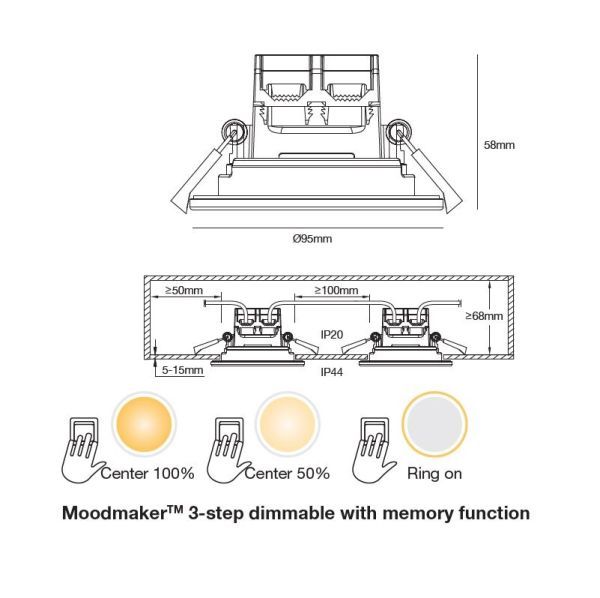 58mm

Ø95mm

≥50mm

≥100mm

≥68mm

IP20

5-15mm

IP44

Center 100%

Center 50%

Ring on

Moodmaker™ 3-step dimmable with memory function